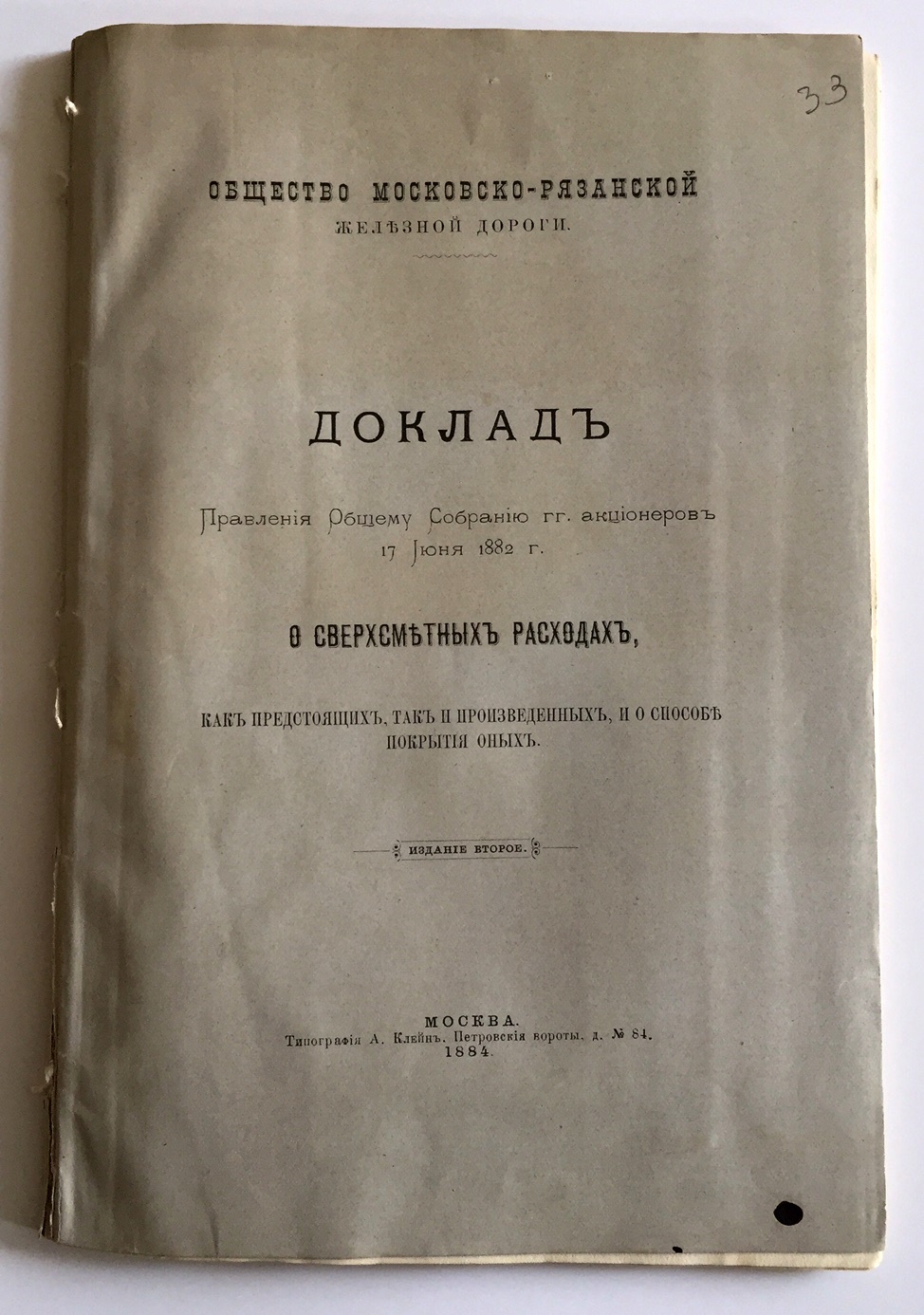 33

ОБЩЕСТВО МОСКОВСКО-РЯЗАНСКОЙ ЖЕЛѢЗНОЙ ДОРОГИ.

ДОКЛАДЪ

Правленія Общему Собранію гг. акціонеровъ 17 Іюня 1882 г.

О СВЕРХСМѢТНЫХЪ РАСХОДАХЪ,

КАКЪ ПРЕДСТОЯЩИХЪ, ТАКЪ И ПРОИЗВЕДЕННЫХЪ, И О СПОСОБѢ ПОКРЫТІЯ ОНЫХЪ.

ИЗДАНІЕ ВТОРОЕ.

МОСКВА.
Типографія А. Клейнъ, Петровскія ворота, д. № 84.
1884.